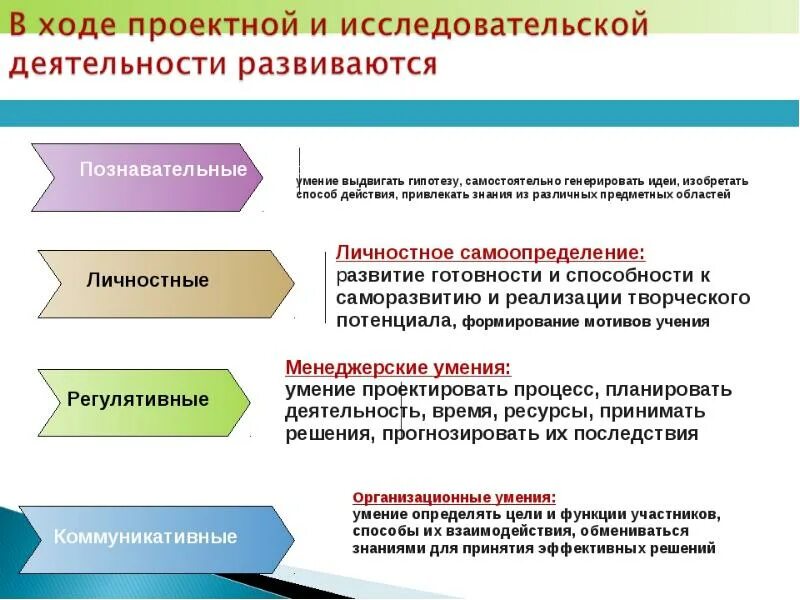 В ходе проектной и исследовательской деятельности развиваются

Познавательные

умение выдвигать гипотезу, самостоятельно генерировать идеи, изобретать способ действия, привлекать знания из различных предметных областей

Личностные

Личностное самоопределение: развитие готовности и способности к саморазвитию и реализации творческого потенциала, формирование мотивов учения

Регулятивные

Менеджерские умения: умение проектировать процесс, планировать деятельность, время, ресурсы, принимать решения, прогнозировать их последствия

Коммуникативные

Организационные умения: умение определять цели и функции участников, способы их взаимодействия, обмениваться знаниями для принятия эффективных решений